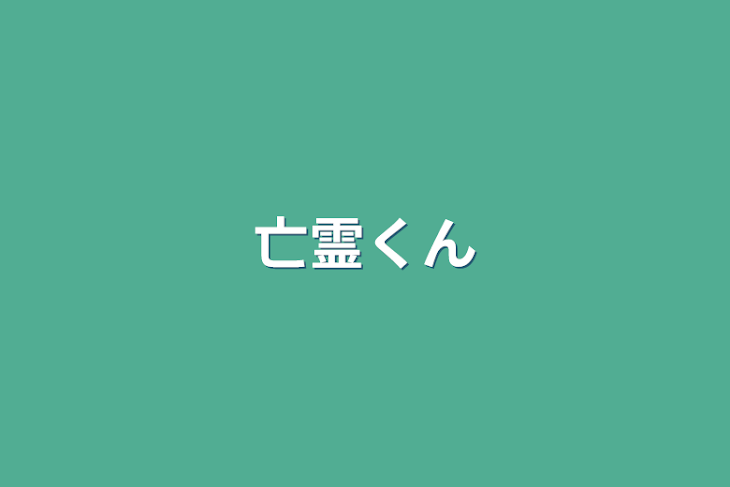 亡霊くん